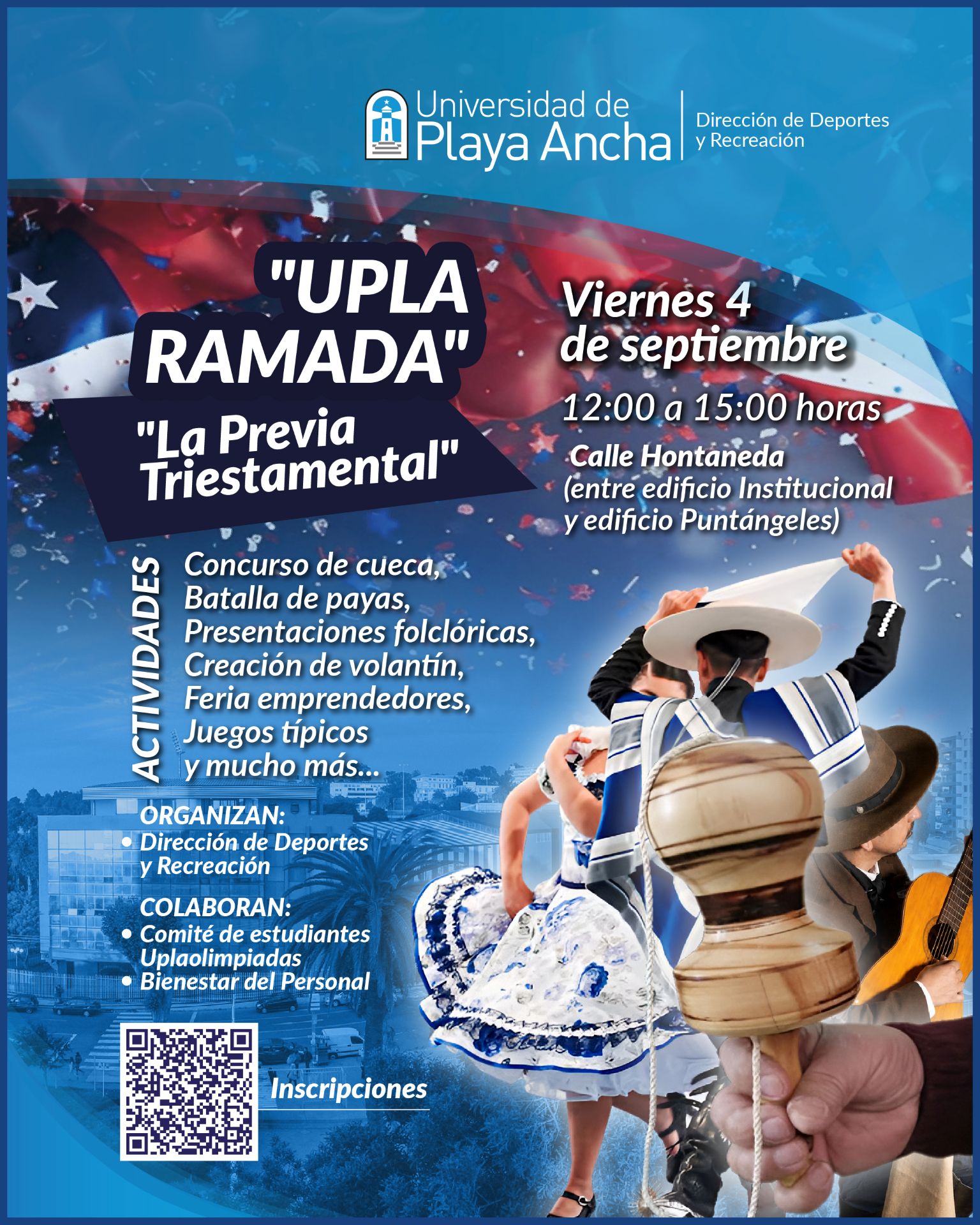 Universidad de Playa Ancha

Dirección de Deportes y Recreación

"UPLA RAMADA"

"La Previa Triestamental"

Viernes 4 de septiembre

12:00 a 15:00 horas

Calle Hontaneda
(entre edificio Institucional
y edificio Puntángeles)

ACTIVIDADES

Concurso de cueca,
Batalla de payas,
Presentaciones folclóricas,
Creación de volantín,
Feria emprendedores,
Juegos típicos
y mucho más...

ORGANIZAN:
• Dirección de Deportes y Recreación

COLABORAN:
• Comité de estudiantes Uplaolimpiadas
• Bienestar del Personal

Inscripciones